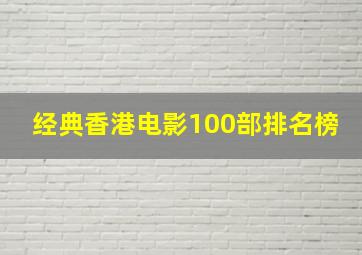 经典香港电影100部排名榜